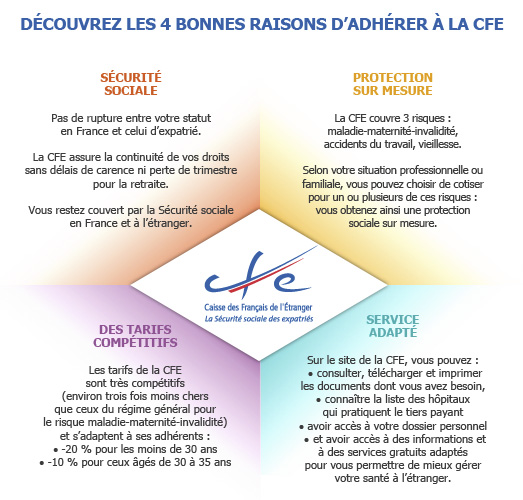 DÉCOUVREZ LES 4 BONNES RAISONS D'ADHÉRER À LA CFE

SÉCURITÉ SOCIALE

Pas de rupture entre votre statut en France et celui d'expatrié.

La CFE assure la continuité de vos droits sans délais de carence ni perte de trimestre pour la retraite.

Vous restez couvert par la Sécurité sociale en France et à l'étranger.

PROTECTION SUR MESURE

La CFE couvre 3 risques : maladie-maternité-invalidité, accidents du travail, vieillesse.

Selon votre situation professionnelle ou familiale, vous pouvez choisir de cotiser pour un ou plusieurs de ces risques : vous obtenez ainsi une protection sociale sur mesure.

cfe
Caisse des Français de l'Étranger
La Sécurité sociale des expatriés

DES TARIFS COMPÉTITIFS

Les tarifs de la CFE sont très compétitifs (environ trois fois moins chers que ceux du régime général pour le risque maladie-maternité-invalidité) et s'adaptent à ses adhérents :
• -20 % pour les moins de 30 ans
• -10 % pour ceux âgés de 30 à 35 ans

SERVICE ADAPTÉ

Sur le site de la CFE, vous pouvez :
• consulter, télécharger et imprimer les documents dont vous avez besoin,
• connaître la liste des hôpitaux qui pratiquent le tiers payant
• avoir accès à votre dossier personnel
• et avoir accès à des informations et à des services gratuits adaptés pour vous permettre de mieux gérer votre santé à l'étranger.